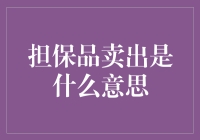 担保品卖出是什么意思